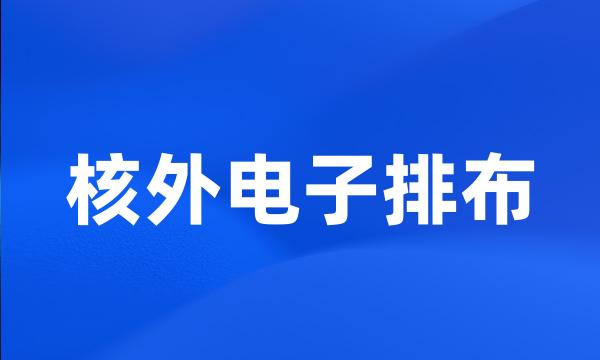 核外电子排布